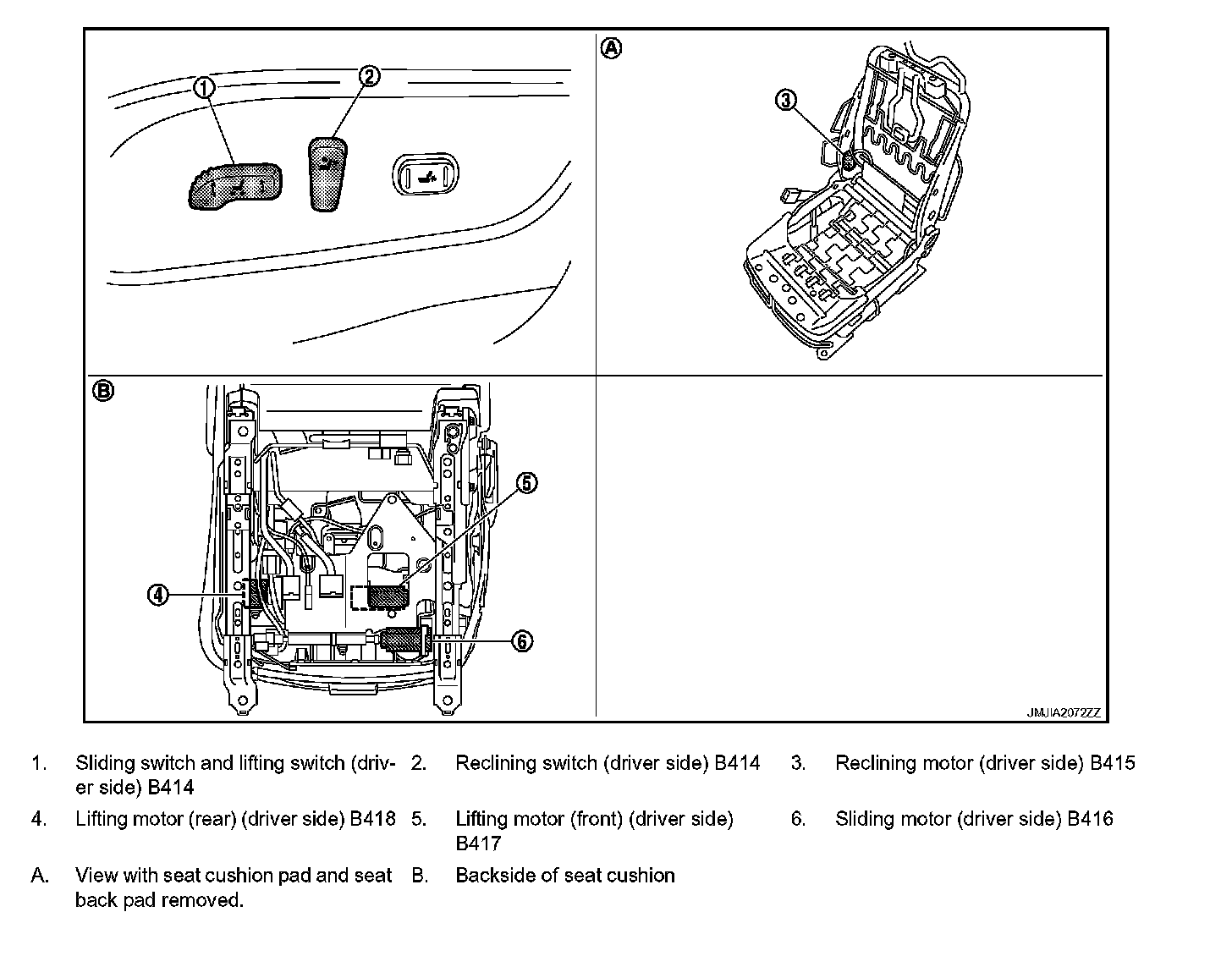 ①
②
Ⓐ
③
Ⓑ
⑤
④
⑥
JMJIA2072ZZ

1. Sliding switch and lifting switch (driver side) B414
2. Reclining switch (driver side) B414
3. Reclining motor (driver side) B415
4. Lifting motor (rear) (driver side) B418
5. Lifting motor (front) (driver side) B417
6. Sliding motor (driver side) B416
A. View with seat cushion pad and seat back pad removed.
B. Backside of seat cushion